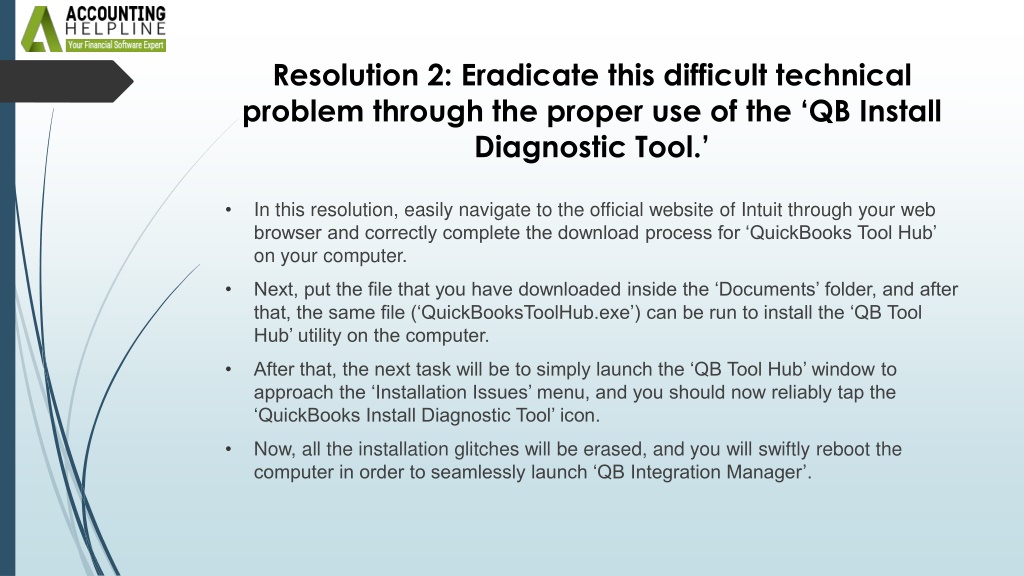 ACCOUNTING
HELPLINE
Your Financial Software Expert

Resolution 2: Eradicate this difficult technical problem through the proper use of the ‘QB Install Diagnostic Tool.’

• In this resolution, easily navigate to the official website of Intuit through your web browser and correctly complete the download process for ‘QuickBooks Tool Hub’ on your computer.

• Next, put the file that you have downloaded inside the ‘Documents’ folder, and after that, the same file (‘QuickBooksToolHub.exe’) can be run to install the ‘QB Tool Hub’ utility on the computer.

• After that, the next task will be to simply launch the ‘QB Tool Hub’ window to approach the ‘Installation Issues’ menu, and you should now reliably tap the ‘QuickBooks Install Diagnostic Tool’ icon.

• Now, all the installation glitches will be erased, and you will swiftly reboot the computer in order to seamlessly launch ‘QB Integration Manager’.